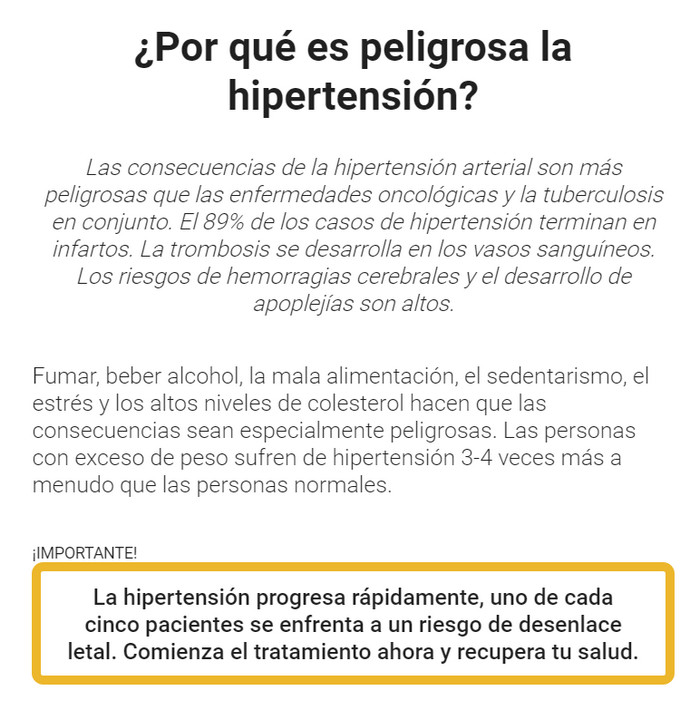 ¿Por qué es peligrosa la hipertensión?

Las consecuencias de la hipertensión arterial son más peligrosas que las enfermedades oncológicas y la tuberculosis en conjunto. El 89% de los casos de hipertensión terminan en infartos. La trombosis se desarrolla en los vasos sanguíneos. Los riesgos de hemorragias cerebrales y el desarrollo de apoplejías son altos.

Fumar, beber alcohol, la mala alimentación, el sedentarismo, el estrés y los altos niveles de colesterol hacen que las consecuencias sean especialmente peligrosas. Las personas con exceso de peso sufren de hipertensión 3-4 veces más a menudo que las personas normales.

¡IMPORTANTE!

La hipertensión progresa rápidamente, uno de cada cinco pacientes se enfrenta a un riesgo de desenlace letal. Comienza el tratamiento ahora y recupera tu salud.